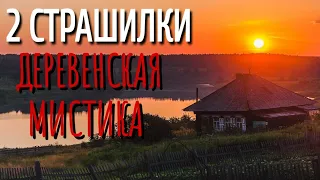 2 СТРАШИЛКИ
ДЕРЕВЕНСКАЯ
МИСТИКА